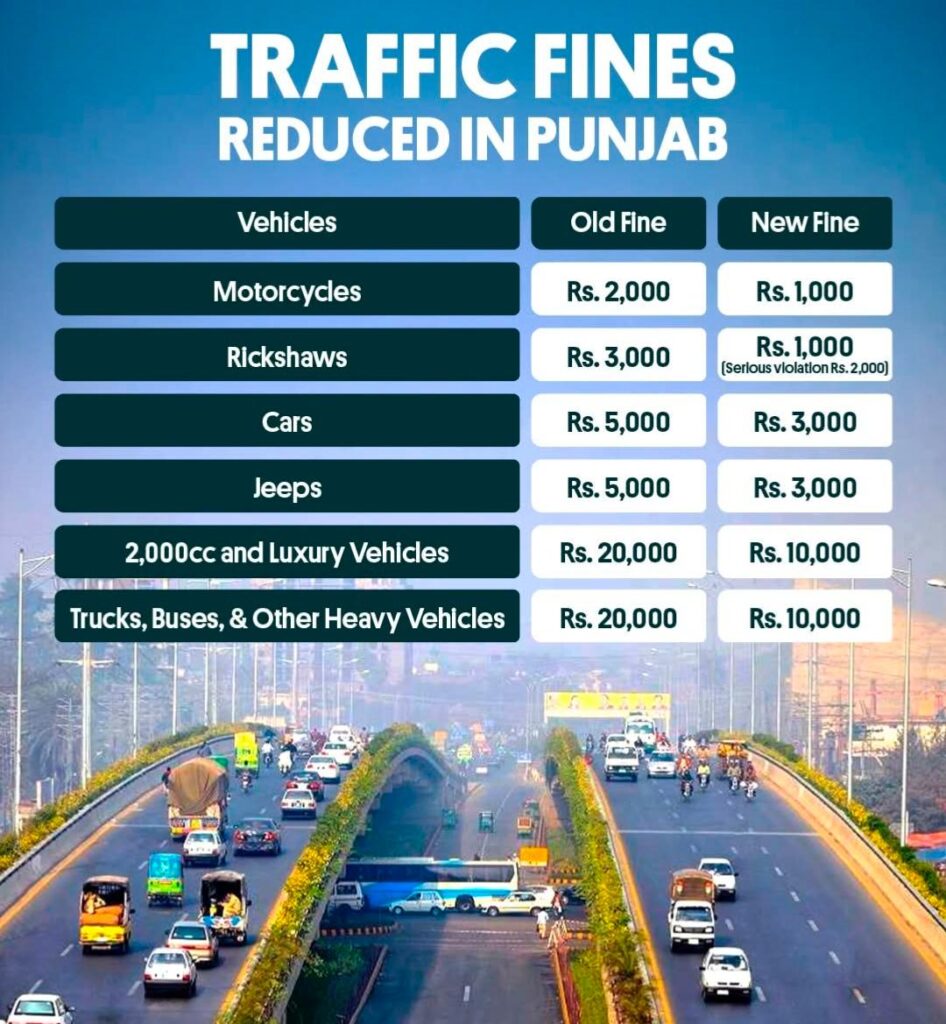 TRAFFIC FINES
REDUCED IN PUNJAB

| Vehicles | Old Fine | New Fine |
|---|---|---|
| Motorcycles | Rs. 2,000 | Rs. 1,000 |
| Rickshaws | Rs. 3,000 | Rs. 1,000 (Serious violation Rs. 2,000) |
| Cars | Rs. 5,000 | Rs. 3,000 |
| Jeeps | Rs. 5,000 | Rs. 3,000 |
| 2,000cc and Luxury Vehicles | Rs. 20,000 | Rs. 10,000 |
| Trucks, Buses, & Other Heavy Vehicles | Rs. 20,000 | Rs. 10,000 |